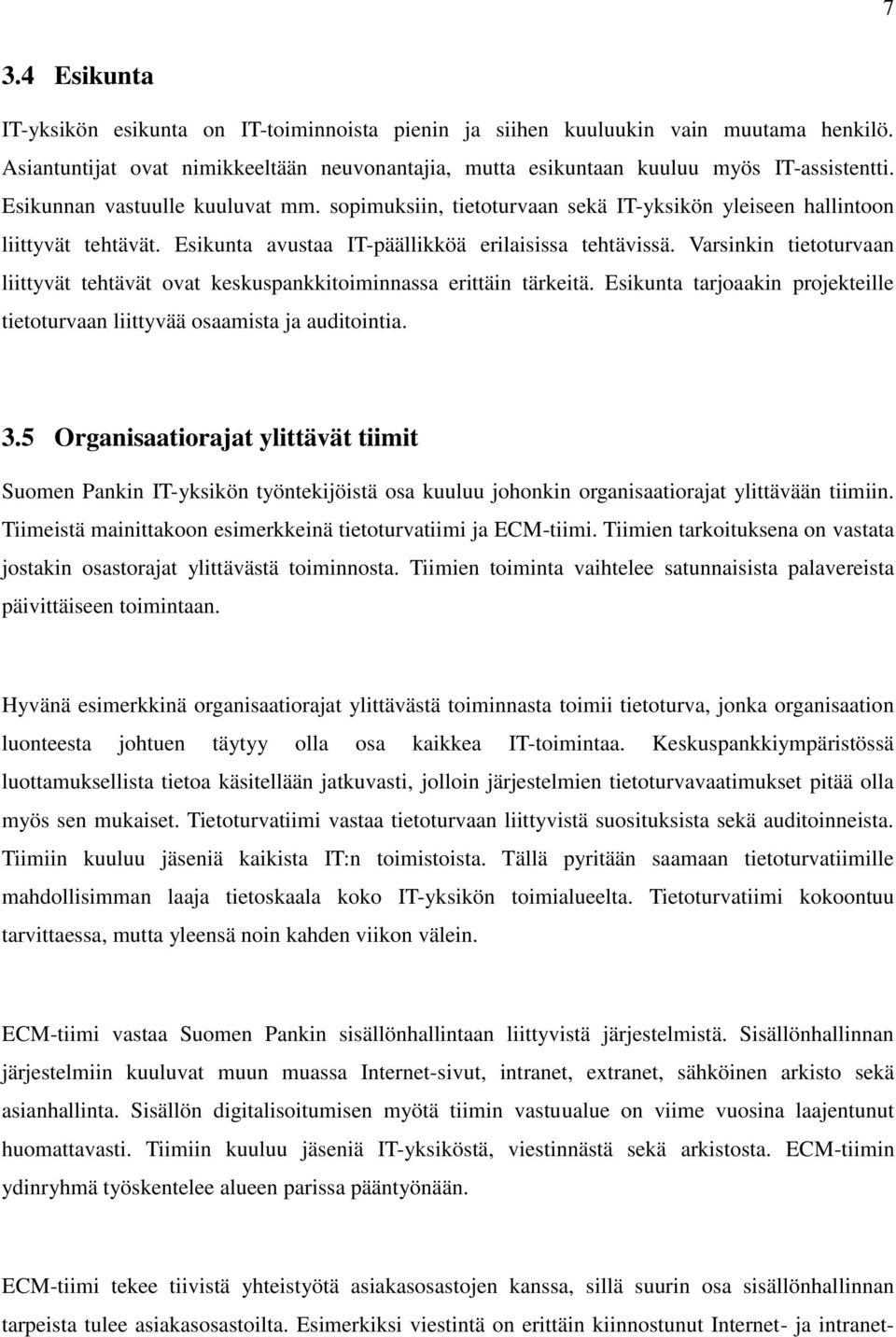 7

3.4 Esikunta

IT-yksikön esikunta on IT-toiminnoista pienin ja siihen kuuluukin vain muutama henkilö. Asiantuntijat ovat nimikkeeltään neuvonantajia, mutta esikuntaan kuuluu myös IT-assistentti. Esikunnan vastuulle kuuluvat mm. sopimuksiin, tietoturvaan sekä IT-yksikön yleiseen hallintoon liittyvät tehtävät. Esikunta avustaa IT-päällikköä erilaisissa tehtävissä. Varsinkin tietoturvaan liittyvät tehtävät ovat keskuspankkitoiminnassa erittäin tärkeitä. Esikunta tarjoaakin projekteille tietoturvaan liittyvää osaamista ja auditointia.

3.5 Organisaatiorajat ylittävät tiimit

Suomen Pankin IT-yksikön työntekijöistä osa kuuluu johonkin organisaatiorajat ylittävään tiimiin. Tiimeistä mainittakoon esimerkkeinä tietoturvatiimi ja ECM-tiimi. Tiimien tarkoituksena on vastata jostakin osastorajat ylittävästä toiminnosta. Tiimien toiminta vaihtelee satunnaisista palavereista päivittäiseen toimintaan.

Hyvänä esimerkkinä organisaatiorajat ylittävästä toiminnasta toimii tietoturva, jonka organisaation luonteesta johtuen täytyy olla osa kaikkea IT-toimintaa. Keskuspankkiympäristössä luottamuksellista tietoa käsitellään jatkuvasti, jolloin järjestelmien tietoturvavaatimukset pitää olla myös sen mukaiset. Tietoturvatiimi vastaa tietoturvaan liittyvistä suosituksista sekä auditoinneista. Tiimiin kuuluu jäseniä kaikista IT:n toimistoista. Tällä pyritään saamaan tietoturvatiimille mahdollisimman laaja tietoskaala koko IT-yksikön toimialueelta. Tietoturvatiimi kokoontuu tarvittaessa, mutta yleensä noin kahden viikon välein.

ECM-tiimi vastaa Suomen Pankin sisällönhallintaan liittyvistä järjestelmistä. Sisällönhallinnan järjestelmiin kuuluvat muun muassa Internet-sivut, intranet, extranet, sähköinen arkisto sekä asianhallinta. Sisällön digitalisoitumisen myötä tiimin vastuualue on viime vuosina laajentunut huomattavasti. Tiimiin kuuluu jäseniä IT-yksiköstä, viestinnästä sekä arkistosta. ECM-tiimin ydinryhmä työskentelee alueen parissa pääntyönään.

ECM-tiimi tekee tiivistä yhteistyötä asiakasosastojen kanssa, sillä suurin osa sisällönhallinnan tarpeista tulee asiakasosastoilta. Esimerkiksi viestintä on erittäin kiinnostunut Internet- ja intranet-